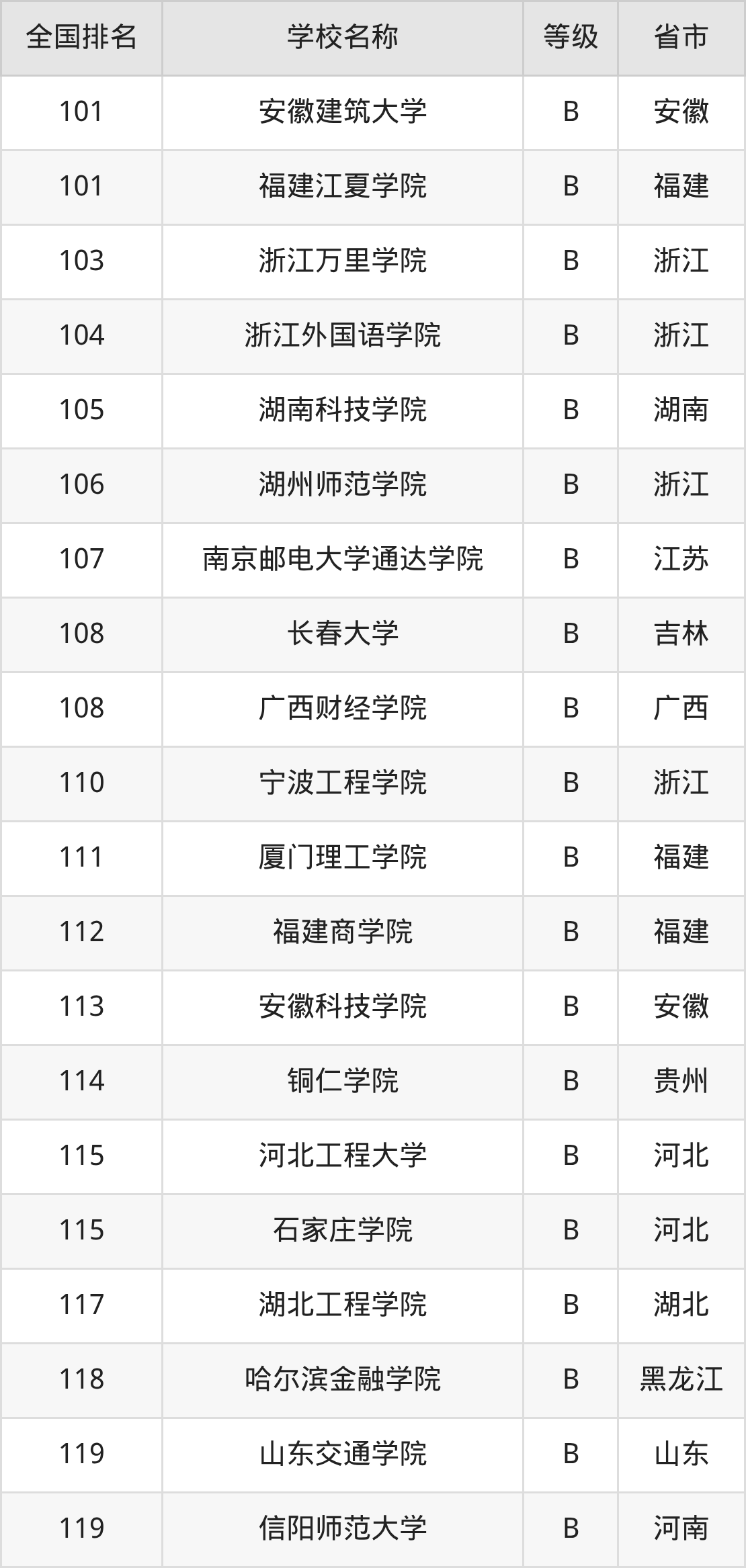 | 全国排名 | 学校名称 | 等级 | 省市 |
|---|---|---|---|
| 101 | 安徽建筑大学 | B | 安徽 |
| 101 | 福建江夏学院 | B | 福建 |
| 103 | 浙江万里学院 | B | 浙江 |
| 104 | 浙江外国语学院 | B | 浙江 |
| 105 | 湖南科技学院 | B | 湖南 |
| 106 | 湖州师范学院 | B | 浙江 |
| 107 | 南京邮电大学通达学院 | B | 江苏 |
| 108 | 长春大学 | B | 吉林 |
| 108 | 广西财经学院 | B | 广西 |
| 110 | 宁波工程学院 | B | 浙江 |
| 111 | 厦门理工学院 | B | 福建 |
| 112 | 福建商学院 | B | 福建 |
| 113 | 安徽科技学院 | B | 安徽 |
| 114 | 铜仁学院 | B | 贵州 |
| 115 | 河北工程大学 | B | 河北 |
| 115 | 石家庄学院 | B | 河北 |
| 117 | 湖北工程学院 | B | 湖北 |
| 118 | 哈尔滨金融学院 | B | 黑龙江 |
| 119 | 山东交通学院 | B | 山东 |
| 119 | 信阳师范大学 | B | 河南 |